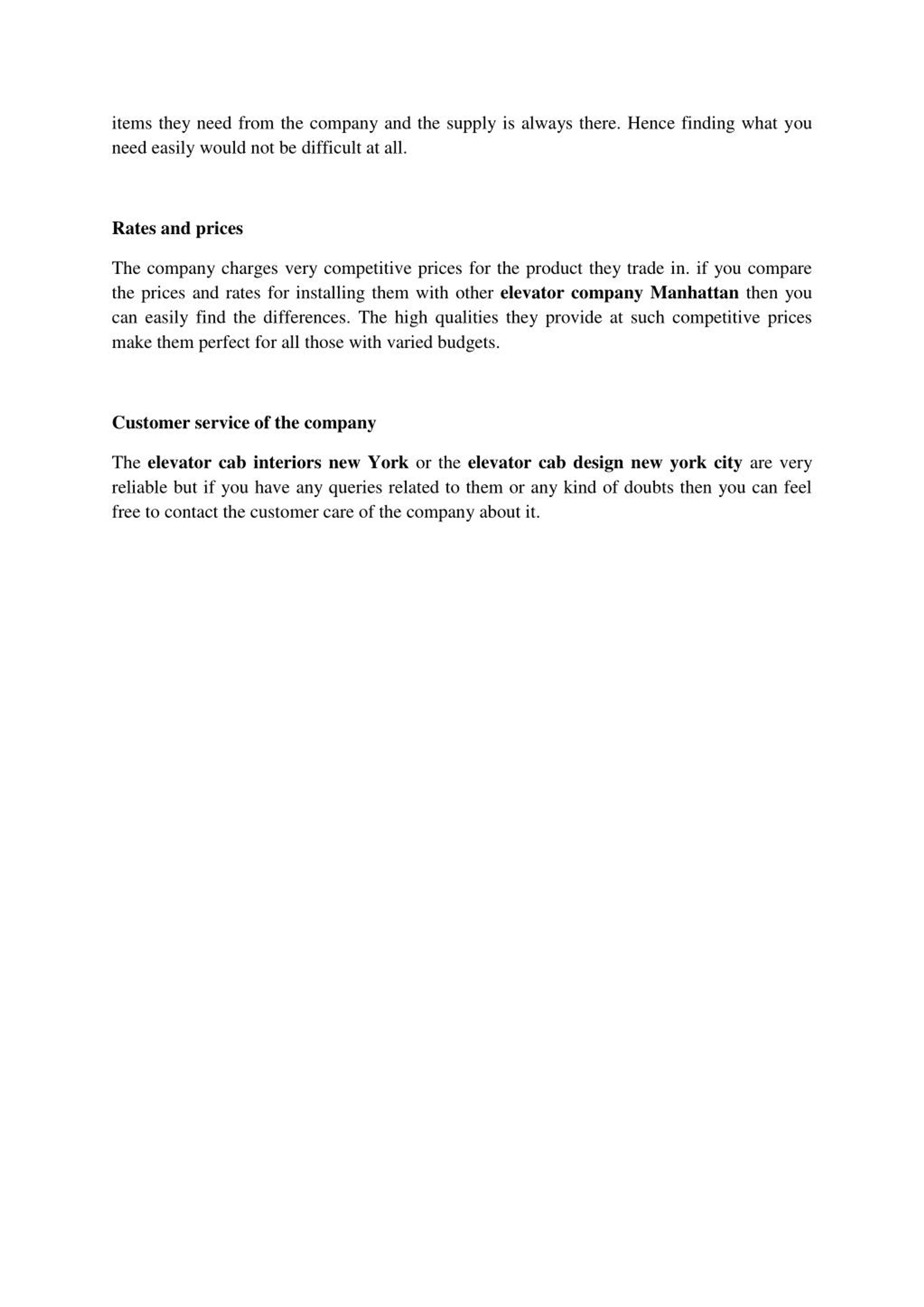 items they need from the company and the supply is always there. Hence finding what you need easily would not be difficult at all.

Rates and prices

The company charges very competitive prices for the product they trade in. if you compare the prices and rates for installing them with other elevator company Manhattan then you can easily find the differences. The high qualities they provide at such competitive prices make them perfect for all those with varied budgets.

Customer service of the company

The elevator cab interiors new York or the elevator cab design new york city are very reliable but if you have any queries related to them or any kind of doubts then you can feel free to contact the customer care of the company about it.